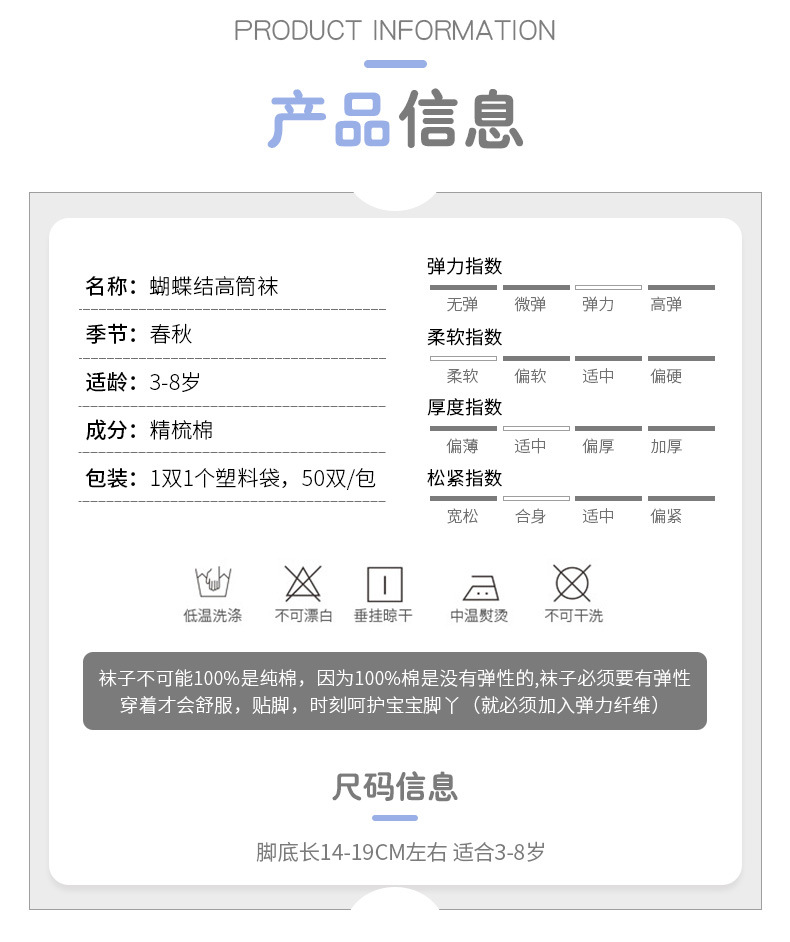 PRODUCT INFORMATION

产品信息

名称：蝴蝶结高筒袜

季节：春秋

适龄：3-8岁

成分：精梳棉

包装：1双1个塑料袋，50双/包

弹力指数

无弹 微弹 弹力 高弹

柔软指数

柔软 偏软 适中 偏硬

厚度指数

偏薄 适中 偏厚 加厚

松紧指数

宽松 合身 适中 偏紧

低温洗涤 不可漂白 垂挂晾干 中温熨烫 不可干洗

袜子不可能100%是纯棉，因为100%棉是没有弹性的,袜子必须要有弹性穿着才会舒服，贴脚，时刻呵护宝宝脚丫（就必须加入弹力纤维）

尺码信息

脚底长14-19CM左右 适合3-8岁